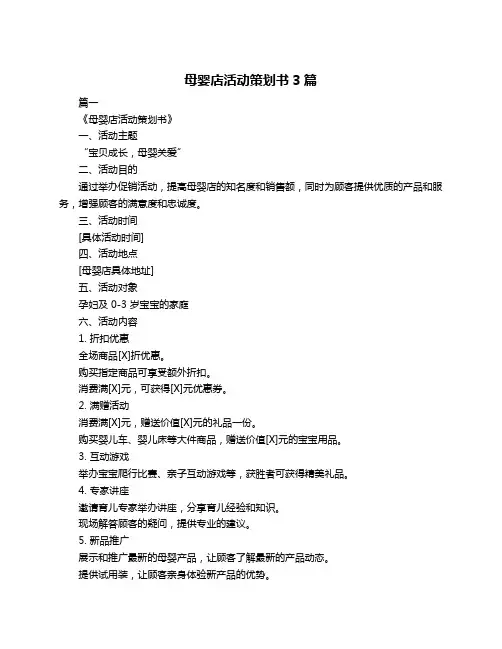 母婴店活动策划书 3 篇

篇一

《母婴店活动策划书》

一、活动主题

“宝贝成长，母婴关爱”

二、活动目的

通过举办促销活动，提高母婴店的知名度和销售额，同时为顾客提供优质的产品和服务，增强顾客的满意度和忠诚度。

三、活动时间

[具体活动时间]

四、活动地点

[母婴店具体地址]

五、活动对象

孕妇及 0-3 岁宝宝的家庭

六、活动内容

1. 折扣优惠

全场商品[X]折优惠。

购买指定商品可享受额外折扣。

消费满[X]元，可获得[X]元优惠券。

2. 满赠活动

消费满[X]元，赠送价值[X]元的礼品一份。

购买婴儿车、婴儿床等大件商品，赠送价值[X]元的宝宝用品。

3. 互动游戏

举办宝宝爬行比赛、亲子互动游戏等，获胜者可获得精美礼品。

4. 专家讲座

邀请育儿专家举办讲座，分享育儿经验和知识。

现场解答顾客的疑问，提供专业的建议。

5. 新品推广

展示和推广最新的母婴产品，让顾客了解最新的产品动态。

提供试用装，让顾客亲身体验新产品的优势。